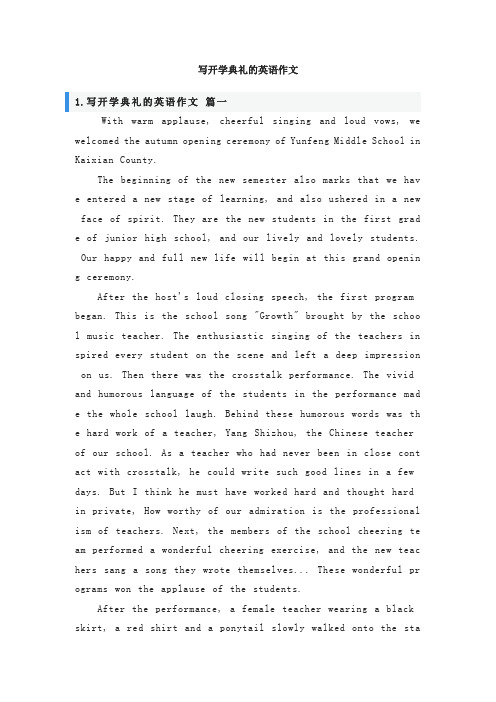 写开学典礼的英语作文

1.写开学典礼的英语作文 篇一

With warm applause, cheerful singing and loud vows, we welcomed the autumn opening ceremony of Yunfeng Middle School in Kaixian County.

The beginning of the new semester also marks that we have entered a new stage of learning, and also ushered in a new face of spirit. They are the new students in the first grade of junior high school, and our lively and lovely students. Our happy and full new life will begin at this grand opening ceremony.

After the host's loud closing speech, the first program began. This is the school song "Growth" brought by the school music teacher. The enthusiastic singing of the teachers inspired every student on the scene and left a deep impression on us. Then there was the crosstalk performance. The vivid and humorous language of the students in the performance made the whole school laugh. Behind these humorous words was the hard work of a teacher, Yang Shizhou, the Chinese teacher of our school. As a teacher who had never been in close contact with crosstalk, he could write such good lines in a few days. But I think he must have worked hard and thought hard in private, How worthy of our admiration is the professionalism of teachers. Next, the members of the school cheering team performed a wonderful cheering exercise, and the new teachers sang a song they wrote themselves... These wonderful programs won the applause of the students.

After the performance, a female teacher wearing a black skirt, a red shirt and a ponytail slowly walked onto the sta